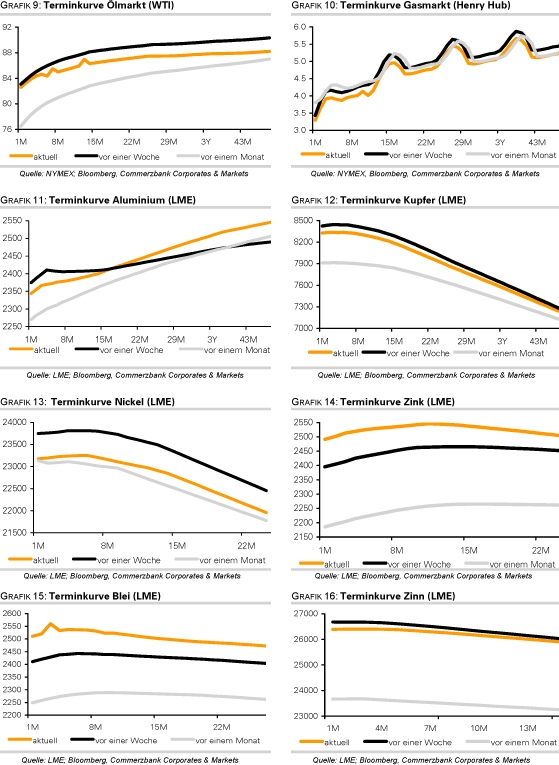 GRAFIK 9: Terminkurve Ölmarkt (WTI)

92
88
84
80
76

1M 8M 15M 22M 29M 3Y 43M

aktuell vor einer Woche vor einem Monat

Quelle: NYMEX; Bloomberg, Commerzbank Corporates & Markets

GRAFIK 10: Terminkurve Gasmarkt (Henry Hub)

6.0
5.5
5.0
4.5
4.0
3.5
3.0

1M 8M 15M 22M 29M 3Y 43M

aktuell vor einer Woche vor einem Monat

Quelle: NYMEX, Bloomberg, Commerzbank Corporates & Markets

GRAFIK 11: Terminkurve Aluminium (LME)

2550
2500
2450
2400
2350
2300
2250

1M 8M 15M 22M 29M 3Y 43M

aktuell vor einer Woche vor einem Monat

Quelle: LME; Bloomberg, Commerzbank Corporates & Markets

GRAFIK 12: Terminkurve Kupfer (LME)

8500
8200
7900
7600
7300
7000

1M 8M 15M 22M 29M 3Y 43M

aktuell vor einer Woche vor einem Monat

Quelle: LME; Bloomberg, Commerzbank Corporates & Markets

GRAFIK 13: Terminkurve Nickel (LME)

24000
23500
23000
22500
22000
21500

1M 8M 15M 22M

aktuell vor einer Woche vor einem Monat

Quelle: LME; Bloomberg, Commerzbank Corporates & Markets

GRAFIK 14: Terminkurve Zink (LME)

2550
2500
2450
2400
2350
2300
2250
2200
2150

1M 8M 15M 22M

aktuell vor einer Woche vor einem Monat

Quelle: LME; Bloomberg, Commerzbank Corporates & Markets

GRAFIK 15: Terminkurve Blei (LME)

2600
2550
2500
2450
2400
2350
2300
2250
2200

1M 8M 15M 22M

aktuell vor einer Woche vor einem Monat

Quelle: LME; Bloomberg, Commerzbank Corporates & Markets

GRAFIK 16: Terminkurve Zinn (LME)

27000
26000
25000
24000
23000

1M 4M 7M 10M 13M

aktuell vor einer Woche vor einem Monat

Quelle: LME; Bloomberg, Commerzbank Corporates & Markets